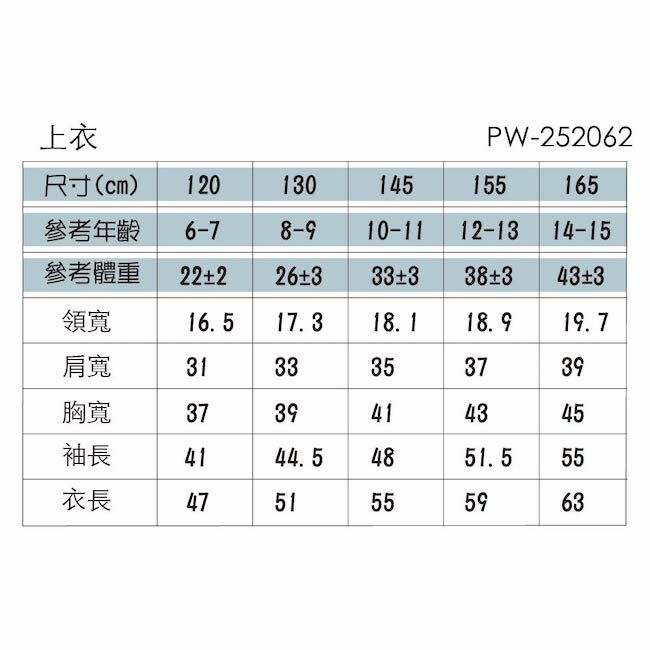 上衣

PW-252062

| 尺寸(cm) | 120 | 130 | 145 | 155 | 165 |
|---|---|---|---|---|---|
| 參考年齡 | 6-7 | 8-9 | 10-11 | 12-13 | 14-15 |
| 參考體重 | 22±2 | 26±3 | 33±3 | 38±3 | 43±3 |
| 領寬 | 16.5 | 17.3 | 18.1 | 18.9 | 19.7 |
| 肩寬 | 31 | 33 | 35 | 37 | 39 |
| 胸寬 | 37 | 39 | 41 | 43 | 45 |
| 袖長 | 41 | 44.5 | 48 | 51.5 | 55 |
| 衣長 | 47 | 51 | 55 | 59 | 63 |